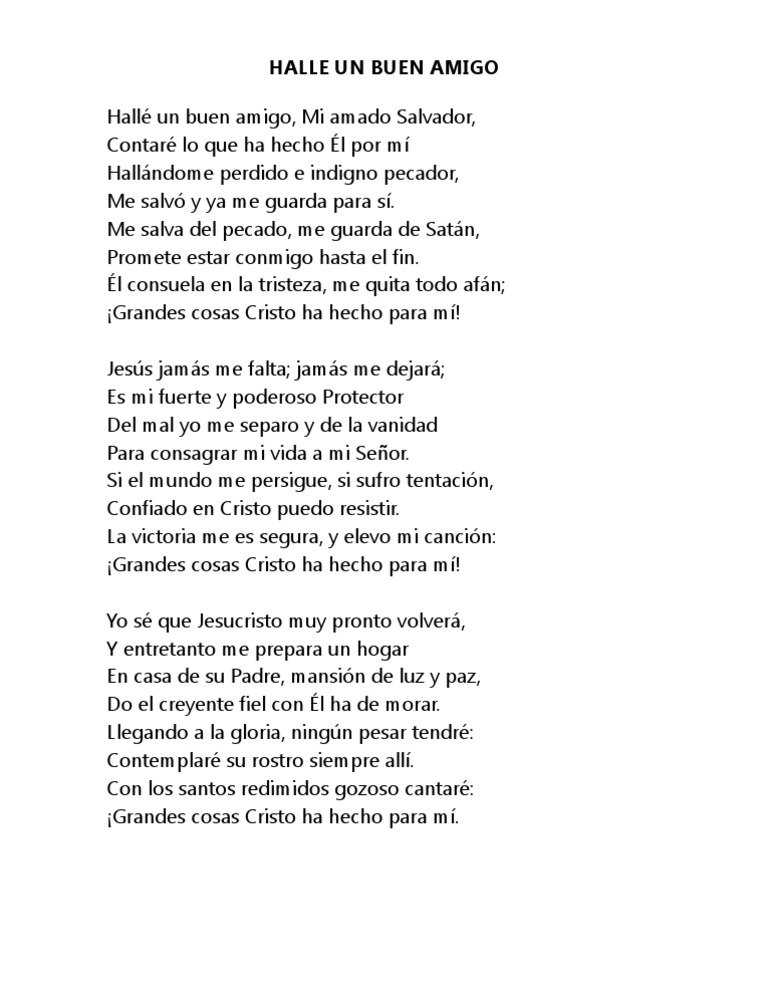 HALLE UN BUEN AMIGO

Hallé un buen amigo, Mi amado Salvador,
Contaré lo que ha hecho Él por mí
Hallándome perdido e indigno pecador,
Me salvó y ya me guarda para sí.
Me salva del pecado, me guarda de Satán,
Promete estar conmigo hasta el fin.
Él consuela en la tristeza, me quita todo afán;
¡Grandes cosas Cristo ha hecho para mí!

Jesús jamás me falta; jamás me dejará;
Es mi fuerte y poderoso Protector
Del mal yo me separo y de la vanidad
Para consagrar mi vida a mi Señor.
Si el mundo me persigue, si sufro tentación,
Confiado en Cristo puedo resistir.
La victoria me es segura, y elevo mi canción:
¡Grandes cosas Cristo ha hecho para mí!

Yo sé que Jesucristo muy pronto volverá,
Y entretanto me prepara un hogar
En casa de su Padre, mansión de luz y paz,
Do el creyente fiel con Él ha de morar.
Llegando a la gloria, ningún pesar tendré:
Contemplaré su rostro siempre allí.
Con los santos redimidos gozoso cantaré:
¡Grandes cosas Cristo ha hecho para mí.